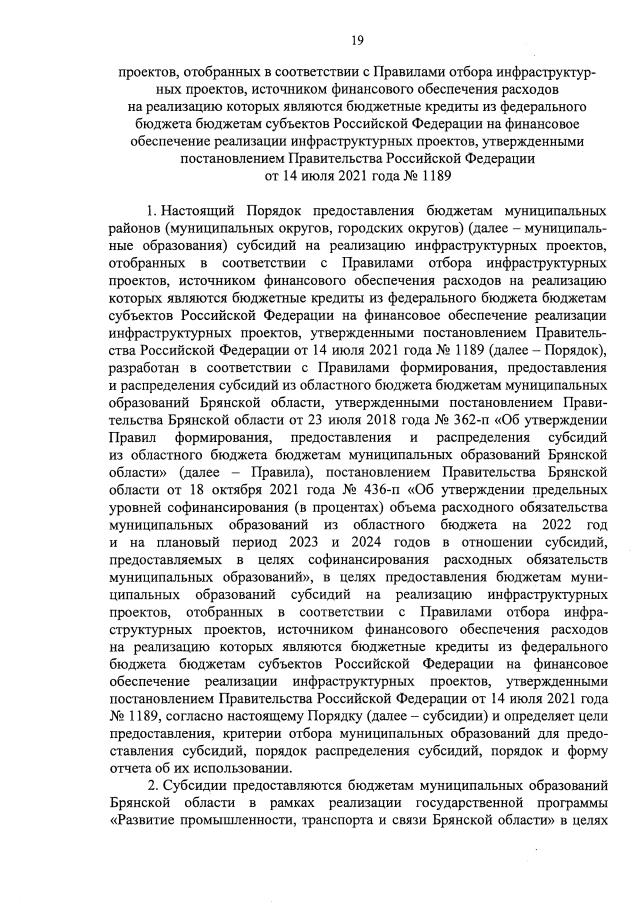 19

проектов, отобранных в соответствии с Правилами отбора инфраструктурных проектов, источником финансового обеспечения расходов на реализацию которых являются бюджетные кредиты из федерального бюджета бюджетам субъектов Российской Федерации на финансовое обеспечение реализации инфраструктурных проектов, утвержденными постановлением Правительства Российской Федерации от 14 июля 2021 года № 1189

1. Настоящий Порядок предоставления бюджетам муниципальных районов (муниципальных округов, городских округов) (далее – муниципальные образования) субсидий на реализацию инфраструктурных проектов, отобранных в соответствии с Правилами отбора инфраструктурных проектов, источником финансового обеспечения расходов на реализацию которых являются бюджетные кредиты из федерального бюджета бюджетам субъектов Российской Федерации на финансовое обеспечение реализации инфраструктурных проектов, утвержденными постановлением Правительства Российской Федерации от 14 июля 2021 года № 1189 (далее – Порядок), разработан в соответствии с Правилами формирования, предоставления и распределения субсидий из областного бюджета бюджетам муниципальных образований Брянской области, утвержденными постановлением Правительства Брянской области от 23 июля 2018 года № 362-п «Об утверждении Правил формирования, предоставления и распределения субсидий из областного бюджета бюджетам муниципальных образований Брянской области» (далее – Правила), постановлением Правительства Брянской области от 18 октября 2021 года № 436-п «Об утверждении предельных уровней софинансирования (в процентах) объема расходного обязательства муниципальных образований из областного бюджета на 2022 год и на плановый период 2023 и 2024 годов в отношении субсидий, предоставляемых в целях софинансирования расходных обязательств муниципальных образований», в целях предоставления бюджетам муниципальных образований субсидий на реализацию инфраструктурных проектов, отобранных в соответствии с Правилами отбора инфраструктурных проектов, источником финансового обеспечения расходов на реализацию которых являются бюджетные кредиты из федерального бюджета бюджетам субъектов Российской Федерации на финансовое обеспечение реализации инфраструктурных проектов, утвержденными постановлением Правительства Российской Федерации от 14 июля 2021 года № 1189, согласно настоящему Порядку (далее – субсидии) и определяет цели предоставления, критерии отбора муниципальных образований для предоставления субсидий, порядок распределения субсидий, порядок и форму отчета об их использовании.

2. Субсидии предоставляются бюджетам муниципальных образований Брянской области в рамках реализации государственной программы «Развитие промышленности, транспорта и связи Брянской области» в целях